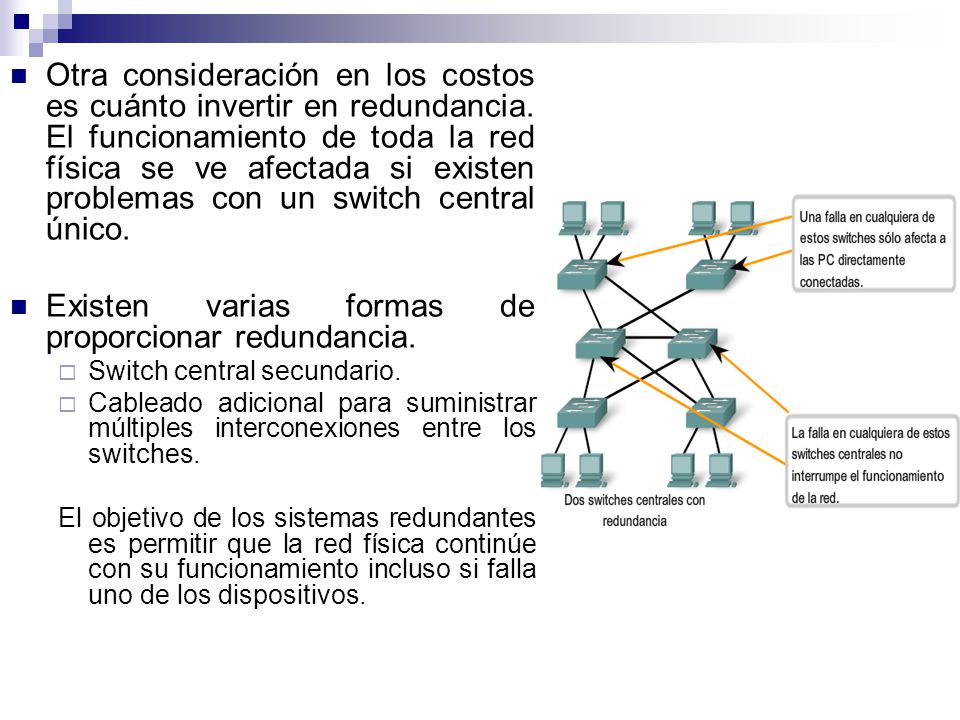 Otra consideración en los costos es cuánto invertir en redundancia. El funcionamiento de toda la red física se ve afectada si existen problemas con un switch central único.

Existen varias formas de proporcionar redundancia.

Switch central secundario.

Cableado adicional para suministrar múltiples interconexiones entre los switches.

El objetivo de los sistemas redundantes es permitir que la red física continúe con su funcionamiento incluso si falla uno de los dispositivos.

Una falla en cualquiera de estos switches sólo afecta a las PC directamente conectadas.

La falla en cualquiera de estos switches centrales no interrumpe el funcionamiento de la red.

Dos switches centrales con redundancia